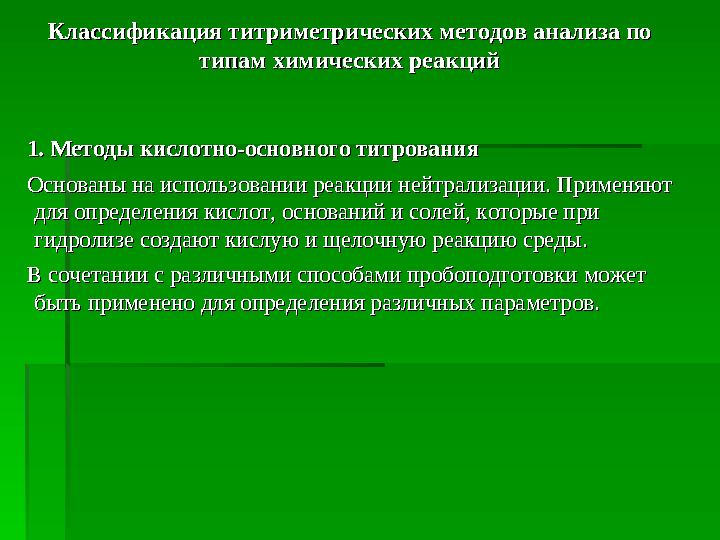 Классификация титриметрических методов анализа по типам химических реакций

1. Методы кислотно-основного титрования

Основаны на использовании реакции нейтрализации. Применяют для определения кислот, оснований и солей, которые при гидролизе создают кислую и щелочную реакцию среды.

В сочетании с различными способами пробоподготовки может быть применено для определения различных параметров.